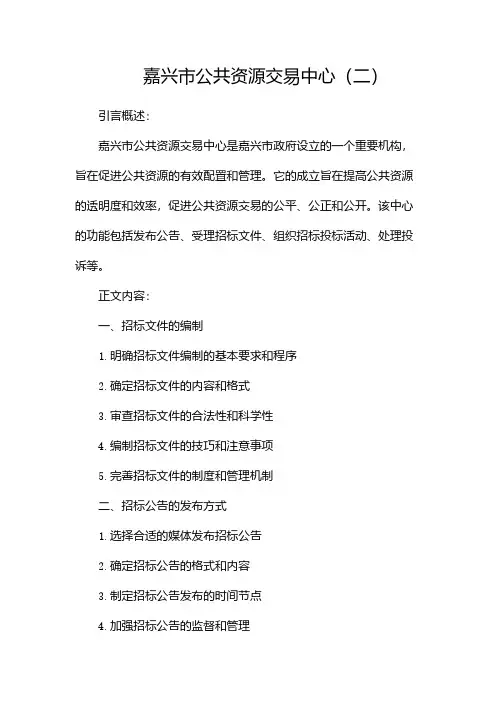 嘉兴市公共资源交易中心（二）

引言概述：

嘉兴市公共资源交易中心是嘉兴市政府设立的一个重要机构，旨在促进公共资源的有效配置和管理。它的成立旨在提高公共资源的透明度和效率，促进公共资源交易的公平、公正和公开。该中心的功能包括发布公告、受理招标文件、组织招标投标活动、处理投诉等。

正文内容：

一、招标文件的编制

1. 明确招标文件编制的基本要求和程序

2. 确定招标文件的内容和格式

3. 审查招标文件的合法性和科学性

4. 编制招标文件的技巧和注意事项

5. 完善招标文件的制度和管理机制

二、招标公告的发布方式

1. 选择合适的媒体发布招标公告

2. 确定招标公告的格式和内容

3. 制定招标公告发布的时间节点

4. 加强招标公告的监督和管理